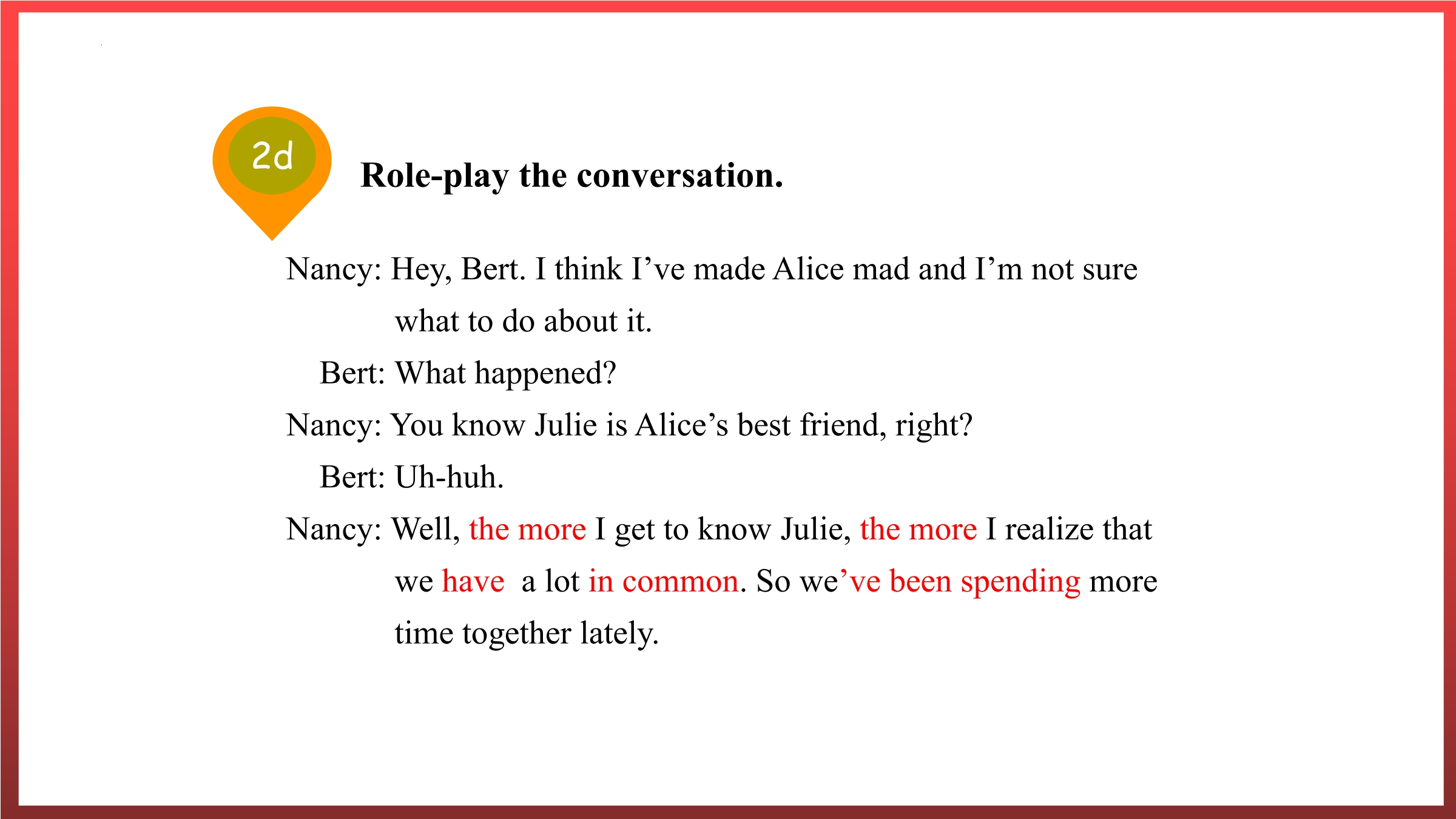 2d

Role-play the conversation.

Nancy: Hey, Bert. I think I've made Alice mad and I'm not sure what to do about it.

Bert: What happened?

Nancy: You know Julie is Alice's best friend, right?

Bert: Uh-huh.

Nancy: Well, the more I get to know Julie, the more I realize that we have a lot in common. So we've been spending more time together lately.